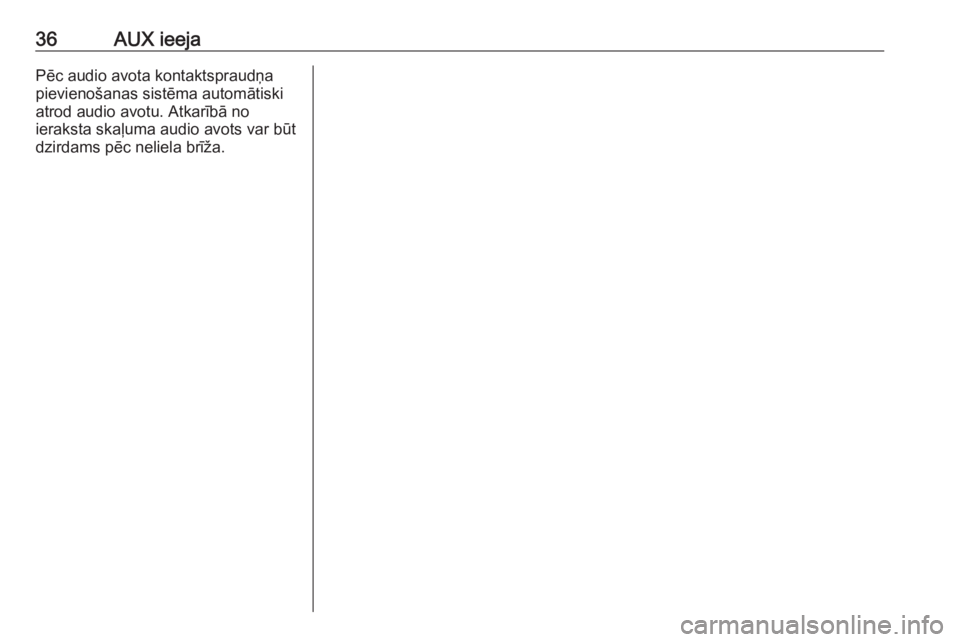 36 AUX ieeja

Pēc audio avota kontaktspraudņa pievienošanas sistēma automātiski atrod audio avotu. Atkarībā no ieraksta skaļuma audio avots var būt dzirdams pēc neliela brīža.

carmanualsonline.info